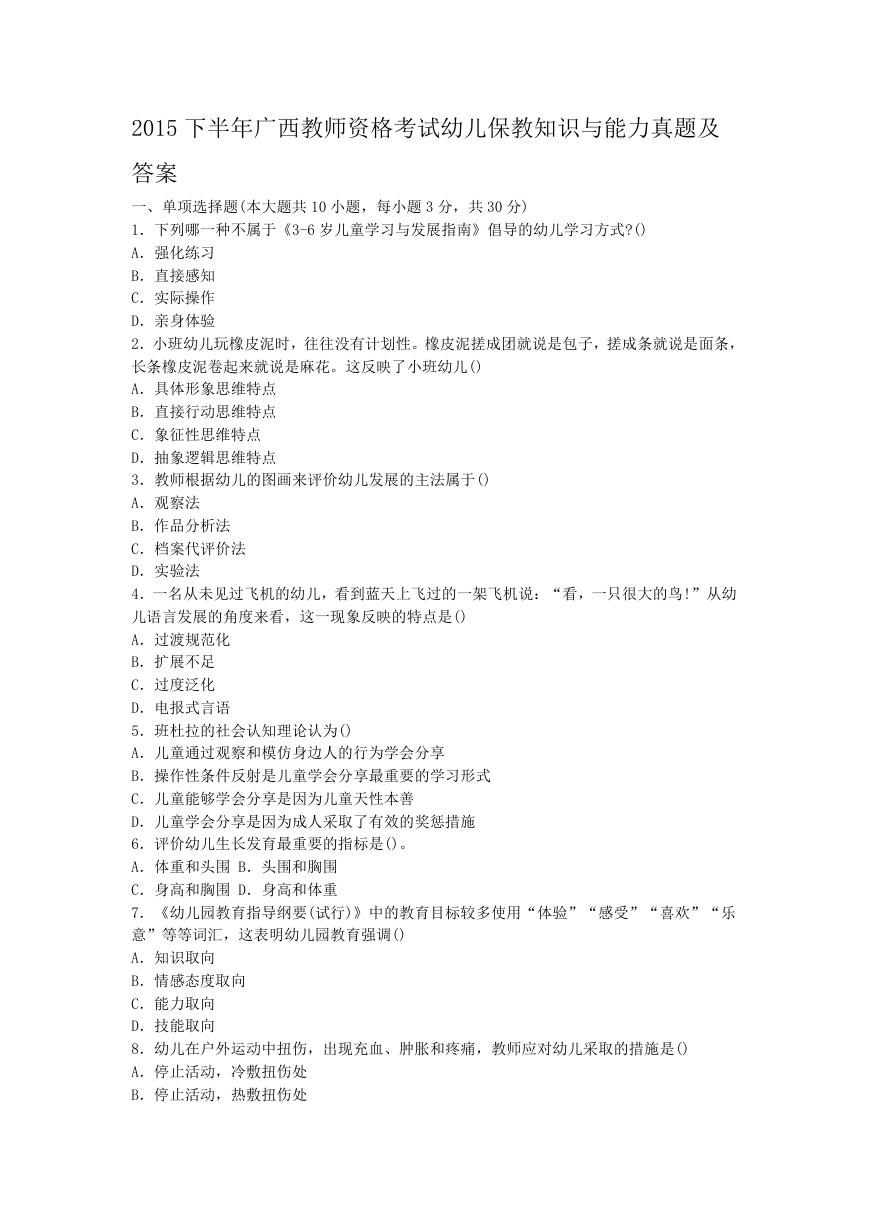 2015 下半年广西教师资格考试幼儿保教知识与能力真题及答案

一、单项选择题(本大题共 10 小题，每小题 3 分，共 30 分)

1. 下列哪一种不属于《3-6 岁儿童学习与发展指南》倡导的幼儿学习方式?()
A. 强化练习
B. 直接感知
C. 实际操作
D. 亲身体验

2. 小班幼儿玩橡皮泥时，往往没有计划性。橡皮泥搓成团就说是包子，搓成条就说是面条，长条橡皮泥卷起来就说是麻花。这反映了小班幼儿()
A. 具体形象思维特点
B. 直接行动思维特点
C. 象征性思维特点
D. 抽象逻辑思维特点

3. 教师根据幼儿的图画来评价幼儿发展的主法属于()
A. 观察法
B. 作品分析法
C. 档案代评价法
D. 实验法

4. 一名从未见过飞机的幼儿，看到蓝天上飞过的一架飞机说：“看，一只很大的鸟!”从幼儿语言发展的角度来看，这一现象反映的特点是()
A. 过渡规范化
B. 扩展不足
C. 过度泛化
D. 电报式言语

5. 班杜拉的社会认知理论认为()
A. 儿童通过观察和模仿身边人的行为学会分享
B. 操作性条件反射是儿童学会分享最重要的学习形式
C. 儿童能够学会分享是因为儿童天性本善
D. 儿童学会分享是因为成人采取了有效的奖惩措施

6. 评价幼儿生长发育最重要的指标是()。
A. 体重和头围 B. 头围和胸围
C. 身高和胸围 D. 身高和体重

7. 《幼儿园教育指导纲要(试行)》中的教育目标较多使用“体验”“感受”“喜欢”“乐意”等等词汇，这表明幼儿园教育强调()
A. 知识取向
B. 情感态度取向
C. 能力取向
D. 技能取向

8. 幼儿在户外运动中扭伤，出现充血、肿胀和疼痛，教师应对幼儿采取的措施是()
A. 停止活动，冷敷扭伤处
B. 停止活动，热敷扭伤处